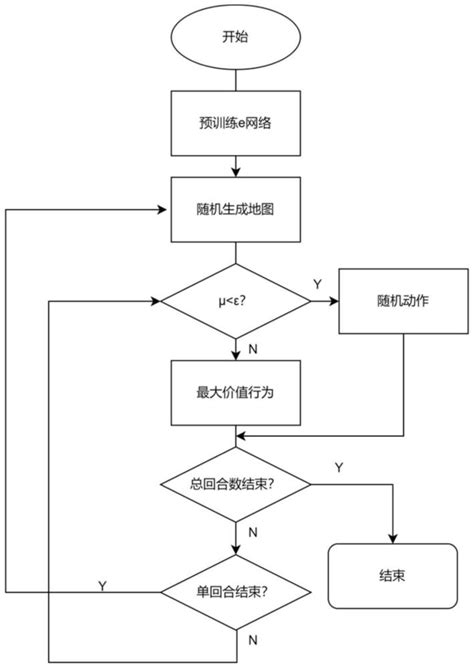 开始

预训练e网络

随机生成地图

μ<ε?

Y

随机动作

N

最大价值行为

总回合数结束?

Y

N

结束

Y

单回合结束?

N